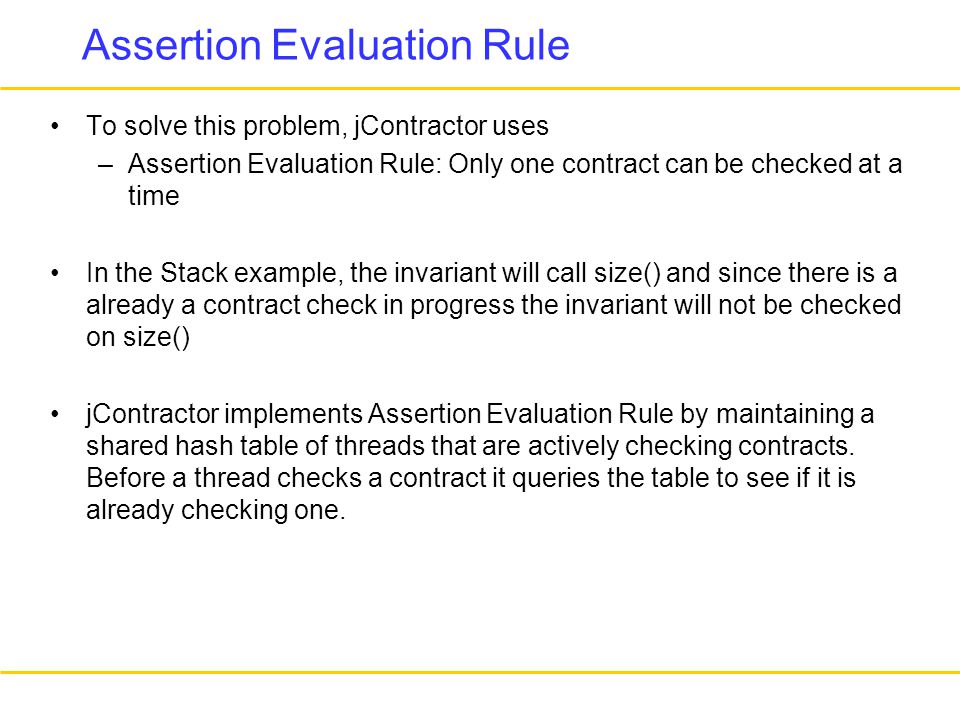 Assertion Evaluation Rule

• To solve this problem, jContractor uses
– Assertion Evaluation Rule: Only one contract can be checked at a time

• In the Stack example, the invariant will call size() and since there is a already a contract check in progress the invariant will not be checked on size()

• jContractor implements Assertion Evaluation Rule by maintaining a shared hash table of threads that are actively checking contracts. Before a thread checks a contract it queries the table to see if it is already checking one.